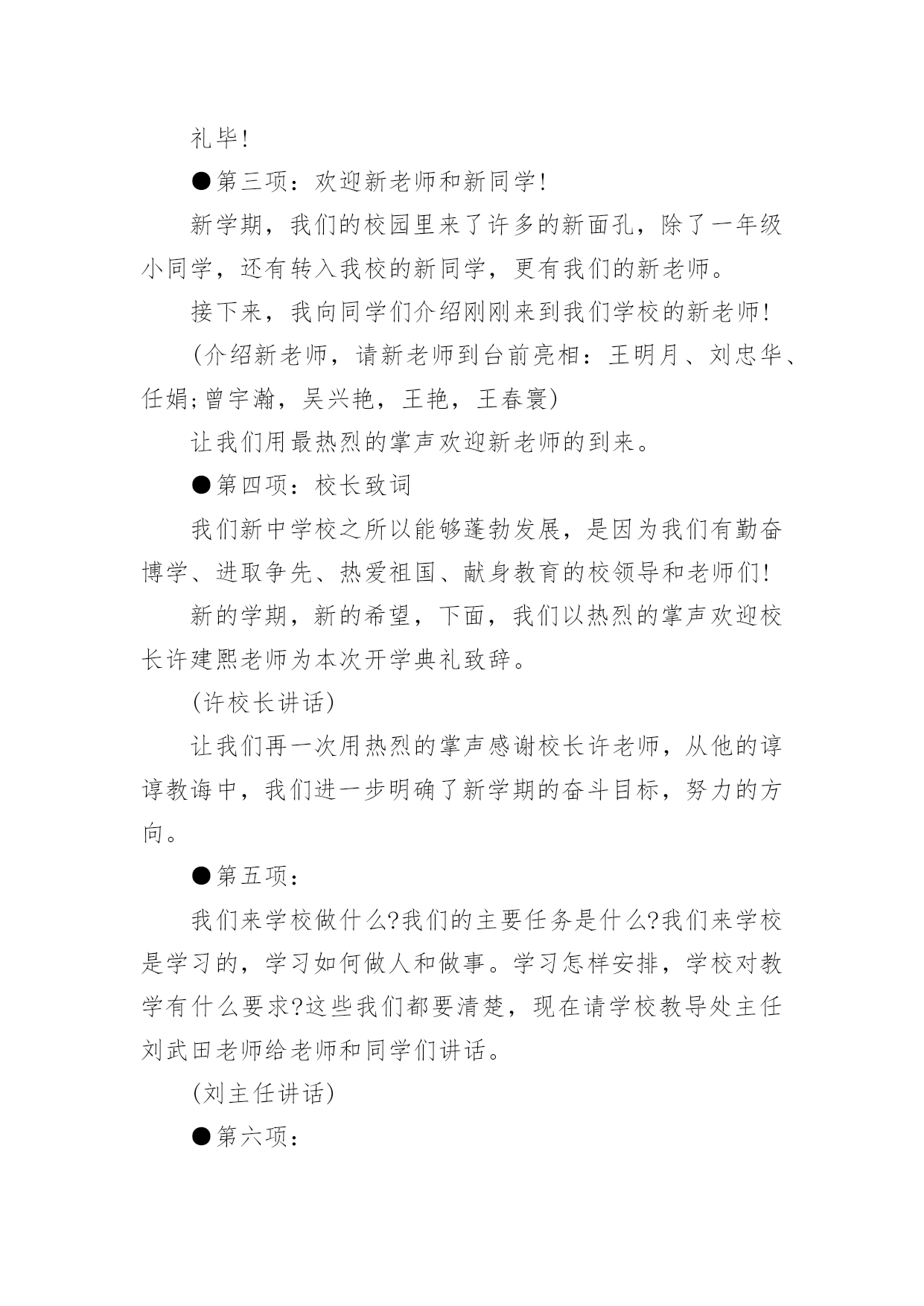 礼毕!

●第三项：欢迎新老师和新同学!

新学期，我们的校园里来了许多的新面孔，除了一年级小同学，还有转入我校的新同学，更有我们的新老师。

接下来，我向同学们介绍刚刚来到我们学校的新老师!

(介绍新老师，请新老师到台前亮相：王明月、刘忠华、任娟;曾宇瀚，吴兴艳，王艳，王春寰)

让我们用最热烈的掌声欢迎新老师的到来。

●第四项：校长致词

我们新中学校之所以能够蓬勃发展，是因为我们有勤奋博学、进取争先、热爱祖国、献身教育的校领导和老师们!

新的学期，新的希望，下面，我们以热烈的掌声欢迎校长许建熙老师为本次开学典礼致辞。

(许校长讲话)

让我们再一次用热烈的掌声感谢校长许老师，从他的谆谆教诲中，我们进一步明确了新学期的奋斗目标，努力的方向。

●第五项：

我们来学校做什么?我们的主要任务是什么?我们来学校是学习的，学习如何做人和做事。学习怎样安排，学校对教学有什么要求?这些我们都要清楚，现在请学校教导处主任刘武田老师给老师和同学们讲话。

(刘主任讲话)

●第六项：